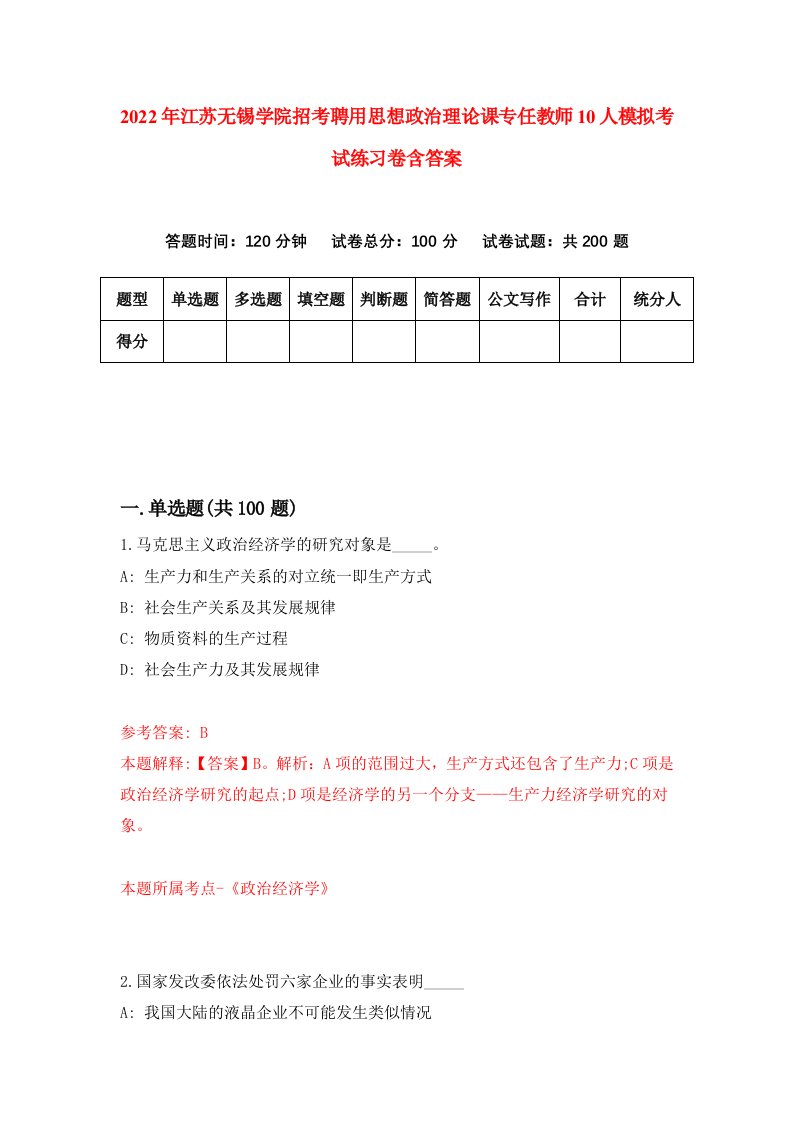 2022年江苏无锡学院招考聘用思想政治理论课专任教师10人模拟考试练习卷含答案

答题时间：120分钟　试卷总分：100分　试卷试题：共200题

| 题型 | 单选题 | 多选题 | 填空题 | 判断题 | 简答题 | 公文写作 | 合计 | 统分人 |
|---|---|---|---|---|---|---|---|---|
| 得分 | | | | | | | | |

一.单选题(共100题)

1.马克思主义政治经济学的研究对象是_____。

A: 生产力和生产关系的对立统一即生产方式

B: 社会生产关系及其发展规律

C: 物质资料的生产过程

D: 社会生产力及其发展规律

参考答案: B

本题解释:【答案】B。解析：A项的范围过大，生产方式还包含了生产力;C项是政治经济学研究的起点;D项是经济学的另一个分支——生产力经济学研究的对象。

本题所属考点-《政治经济学》

2.国家发改委依法处罚六家企业的事实表明_____

A: 我国大陆的液晶企业不可能发生类似情况